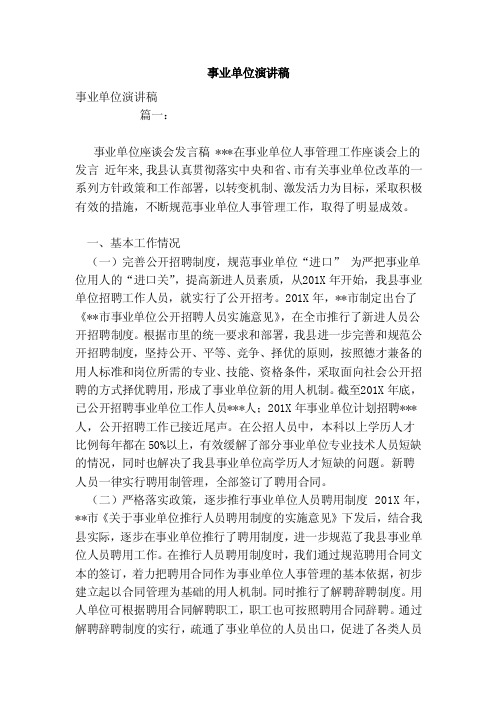 事业单位演讲稿

事业单位演讲稿

篇一：

事业单位座谈会发言稿 ***在事业单位人事管理工作座谈会上的发言 近年来,我县认真贯彻落实中央和省、市有关事业单位改革的一系列方针政策和工作部署，以转变机制、激发活力为目标，采取积极有效的措施，不断规范事业单位人事管理工作，取得了明显成效。

一、基本工作情况

（一）完善公开招聘制度，规范事业单位“进口” 为严把事业单位用人的“进口关”，提高新进人员素质，从201X年开始，我县事业单位招聘工作人员，就实行了公开招考。201X年，**市制定出台了《**市事业单位公开招聘人员实施意见》，在全市推行了新进人员公开招聘制度。根据市里的统一要求和部署，我县进一步完善和规范公开招聘制度，坚持公开、平等、竞争、择优的原则，按照德才兼备的用人标准和岗位所需的专业、技能、资格条件，采取面向社会公开招聘的方式择优聘用，形成了事业单位新的用人机制。截至201X年底，已公开招聘事业单位工作人员***人；201X年事业单位计划招聘***人，公开招聘工作已接近尾声。在公招人员中，本科以上学历人才比例每年都在50%以上，有效缓解了部分事业单位专业技术人员短缺的情况，同时也解决了我县事业单位高学历人才短缺的问题。新聘人员一律实行聘用制管理，全部签订了聘用合同。

（二）严格落实政策，逐步推行事业单位人员聘用制度 201X年，**市《关于事业单位推行人员聘用制度的实施意见》下发后，结合我县实际，逐步在事业单位推行了聘用制度，进一步规范了我县事业单位人员聘用工作。在推行人员聘用制度时，我们通过规范聘用合同文本的签订，着力把聘用合同作为事业单位人事管理的基本依据，初步建立起以合同管理为基础的用人机制。同时推行了解聘辞聘制度。用人单位可根据聘用合同解聘职工，职工也可按照聘用合同辞聘。通过解聘辞聘制度的实行，疏通了事业单位的人员出口，促进了各类人员